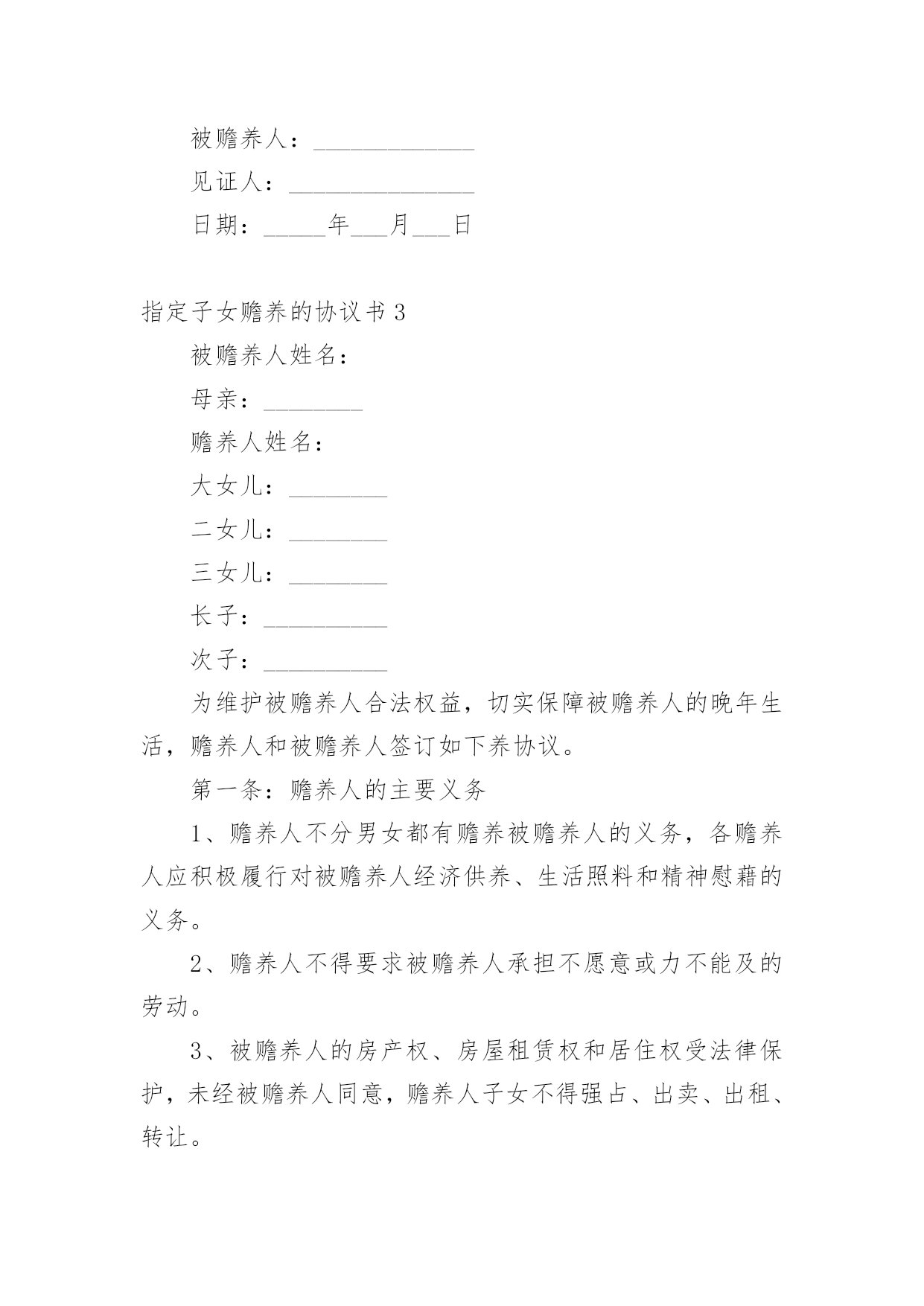 被赡养人：_____________

见证人：_______________

日期：_____年___月___日

指定子女赡养的协议书 3

被赡养人姓名：

母亲：________

赡养人姓名：

大女儿：________

二女儿：________

三女儿：________

长子：__________

次子：__________

为维护被赡养人合法权益，切实保障被赡养人的晚年生活，赡养人和被赡养人签订如下养协议。

第一条：赡养人的主要义务

1、赡养人不分男女都有赡养被赡养人的义务，各赡养人应积极履行对被赡养人经济供养、生活照料和精神慰藉的义务。

2、赡养人不得要求被赡养人承担不愿意或力不能及的劳动。

3、被赡养人的房产权、房屋租赁权和居住权受法律保护，未经被赡养人同意，赡养人子女不得强占、出卖、出租、转让。